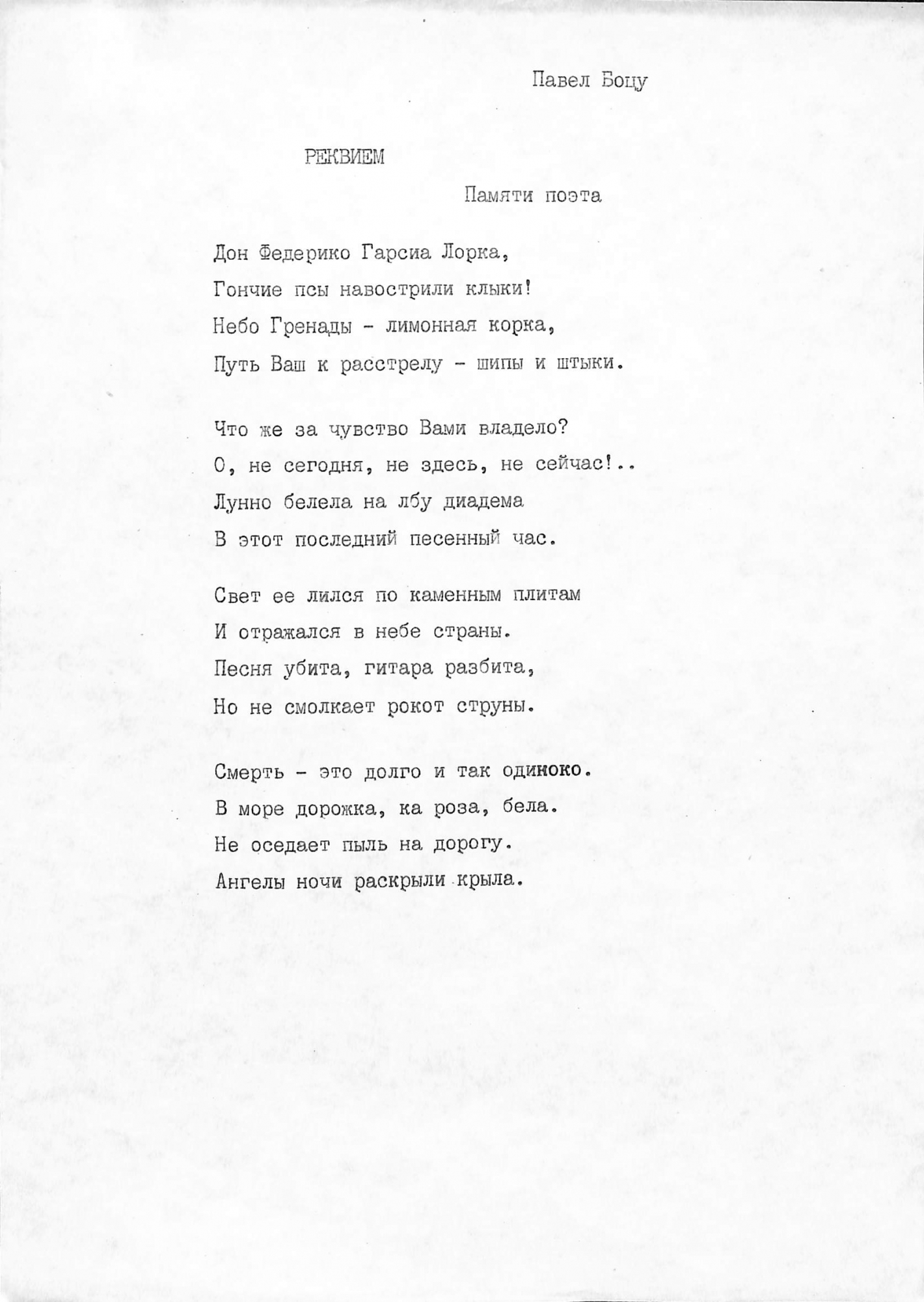 Павел Боцу

РЕКВИЕМ

Памяти поэта

Дон Федерико Гарсиа Лорка,
Гончие псы навострили клыки!
Небо Гренады - лимонная корка,
Путь Ваш к расстрелу - шипы и штыки.

Что же за чувство Вами владело?
О, не сегодня, не здесь, не сейчас!..
Лунно белела на лбу диадема
В этот последний песенный час.

Свет ее лился по каменным плитам
И отражался в небе страны.
Песня убита, гитара разбита,
Но не смолкает рокот струны.

Смерть - это долго и так одиноко.
В море дорожка, ка роза, бела.
Не оседает пыль на дорогу.
Ангелы ночи раскрыли крыла.